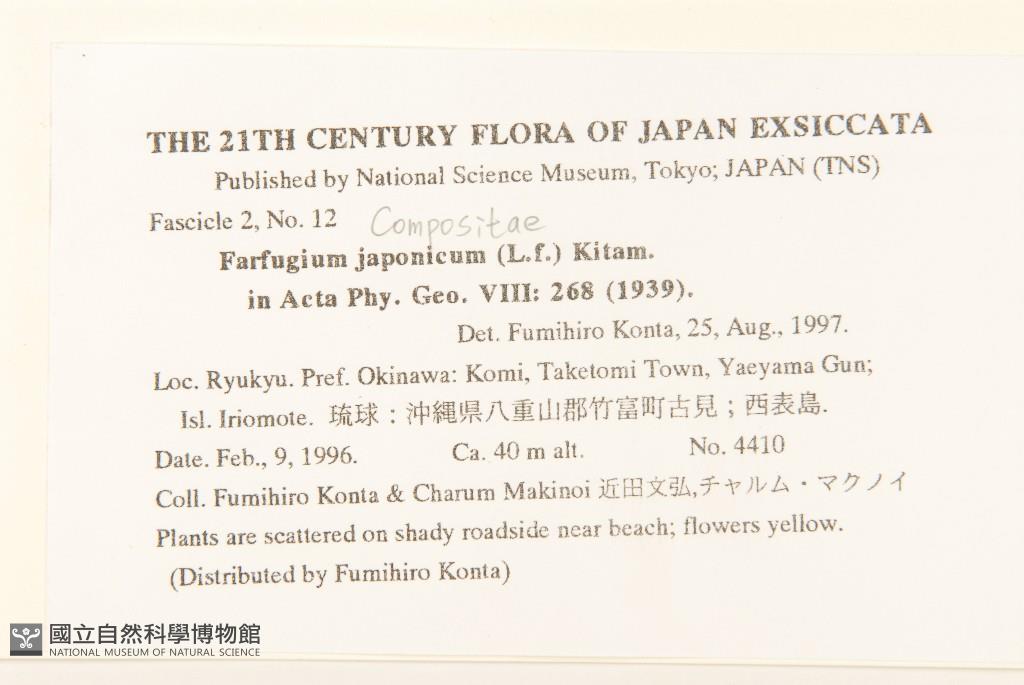 THE 21TH CENTURY FLORA OF JAPAN EXSICCATA

Published by National Science Museum, Tokyo; JAPAN (TNS)

Fascicle 2, No. 12 Compositae

Farfugium japonicum (L.f.) Kitam.
in Acta Phy. Geo. VIII: 268 (1939).

Det. Fumihiro Konta, 25, Aug., 1997.

Loc. Ryukyu. Pref. Okinawa: Komi, Taketomi Town, Yaeyama Gun; Isl. Iriomote. 琉球：沖縄県八重山郡竹富町古見；西表島.

Date. Feb., 9, 1996. Ca. 40 m alt. No. 4410

Coll. Fumihiro Konta & Charum Makinoi 近田文弘,チャルム・マクノイ

Plants are scattered on shady roadside near beach; flowers yellow.

(Distributed by Fumihiro Konta)

國立自然科學博物館
NATIONAL MUSEUM OF NATURAL SCIENCE